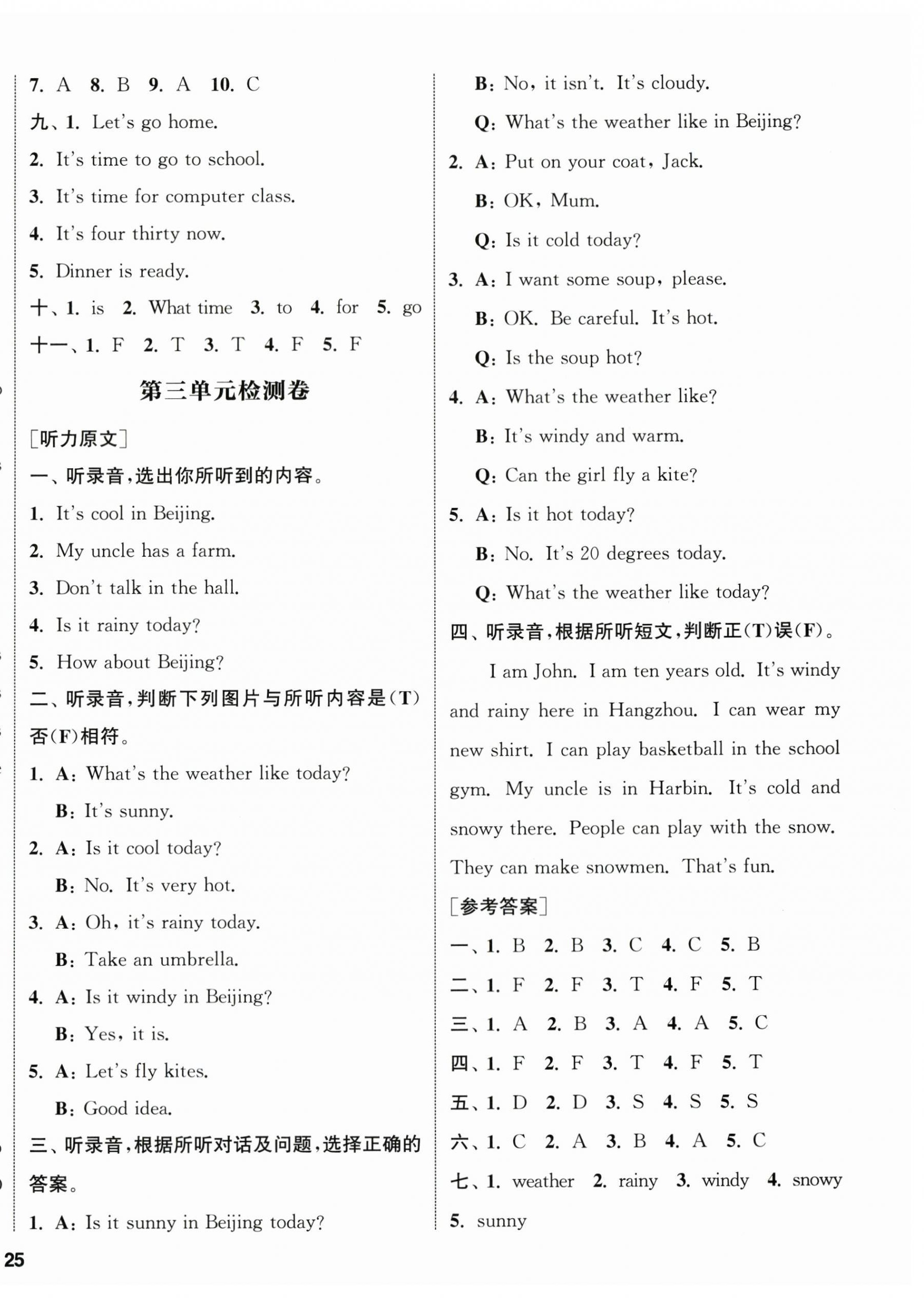 7. A 8. B 9. A 10. C

九、1. Let's go home.

2. It's time to go to school.

3. It's time for computer class.

4. It's four thirty now.

5. Dinner is ready.

十、1. is 2. What time 3. to 4. for 5. go

十一、1. F 2. T 3. T 4. F 5. F

第三单元检测卷

[听力原文]

一、听录音，选出你所听到的内容。

1. It's cool in Beijing.

2. My uncle has a farm.

3. Don't talk in the hall.

4. Is it rainy today?

5. How about Beijing?

二、听录音，判断下列图片与所听内容是(T)否(F)相符。

1. A: What's the weather like today?

B: It's sunny.

2. A: Is it cool today?

B: No. It's very hot.

3. A: Oh, it's rainy today.

B: Take an umbrella.

4. A: Is it windy in Beijing?

B: Yes, it is.

5. A: Let's fly kites.

B: Good idea.

三、听录音，根据所听对话及问题，选择正确的答案。

1. A: Is it sunny in Beijing today?

B: No, it isn't. It's cloudy.

Q: What's the weather like in Beijing?

2. A: Put on your coat, Jack.

B: OK, Mum.

Q: Is it cold today?

3. A: I want some soup, please.

B: OK. Be careful. It's hot.

Q: Is the soup hot?

4. A: What's the weather like?

B: It's windy and warm.

Q: Can the girl fly a kite?

5. A: Is it hot today?

B: No. It's 20 degrees today.

Q: What's the weather like today?

四、听录音，根据所听短文，判断正(T)误(F)。

I am John. I am ten years old. It's windy and rainy here in Hangzhou. I can wear my new shirt. I can play basketball in the school gym. My uncle is in Harbin. It's cold and snowy there. People can play with the snow. They can make snowmen. That's fun.

[参考答案]

一、1. B 2. B 3. C 4. C 5. B

二、1. F 2. F 3. T 4. F 5. T

三、1. A 2. B 3. A 4. A 5. C

四、1. F 2. F 3. T 4. F 5. T

五、1. D 2. D 3. S 4. S 5. S

六、1. C 2. A 3. B 4. A 5. C

七、1. weather 2. rainy 3. windy 4. snowy 5. sunny

25